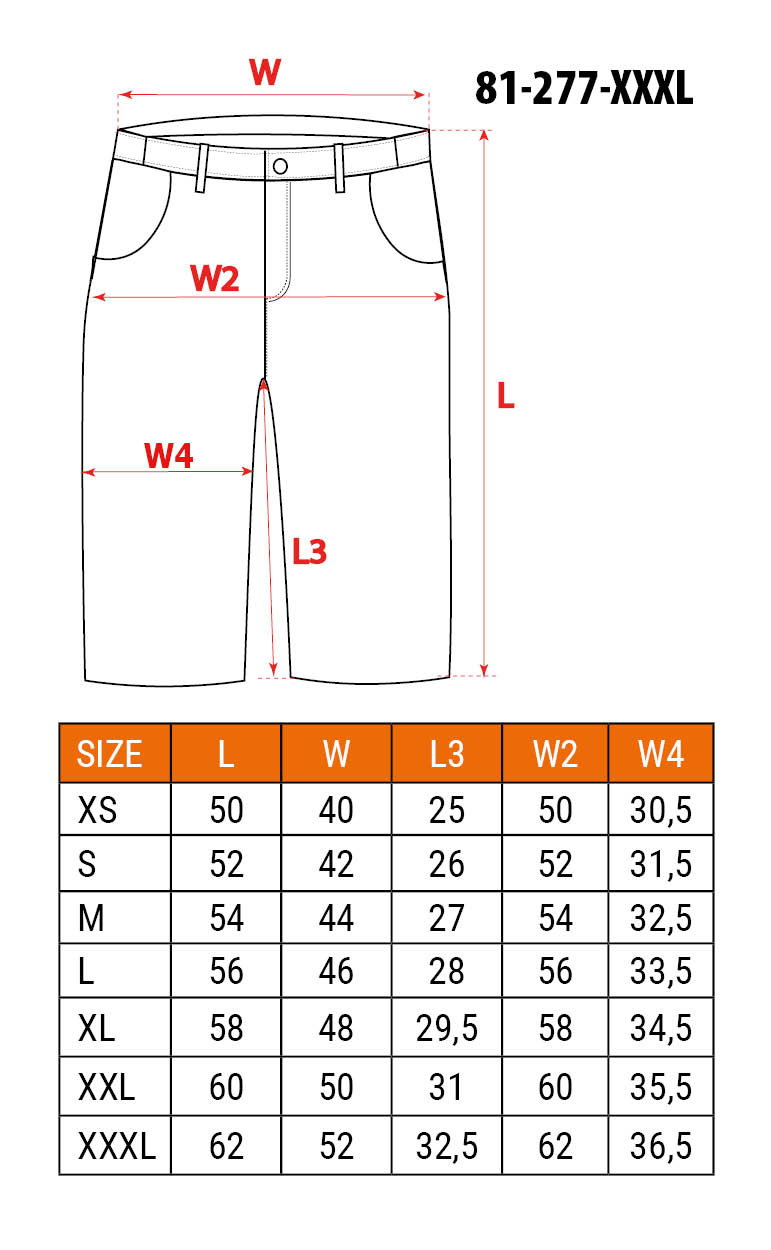 W

81-277-XXXL

W2

L

W4

L3

| SIZE | L | W | L3 | W2 | W4 |
|---|---|---|---|---|---|
| XS | 50 | 40 | 25 | 50 | 30,5 |
| S | 52 | 42 | 26 | 52 | 31,5 |
| M | 54 | 44 | 27 | 54 | 32,5 |
| L | 56 | 46 | 28 | 56 | 33,5 |
| XL | 58 | 48 | 29,5 | 58 | 34,5 |
| XXL | 60 | 50 | 31 | 60 | 35,5 |
| XXXL | 62 | 52 | 32,5 | 62 | 36,5 |